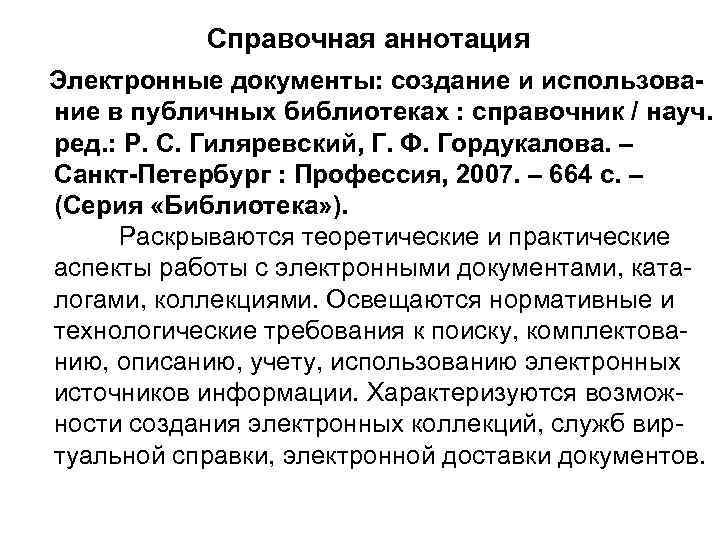 Справочная аннотация

Электронные документы: создание и использование в публичных библиотеках : справочник / науч. ред.: Р. С. Гиляревский, Г. Ф. Гордукалова. – Санкт-Петербург : Профессия, 2007. – 664 с. – (Серия «Библиотека»).

Раскрываются теоретические и практические аспекты работы с электронными документами, каталогами, коллекциями. Освещаются нормативные и технологические требования к поиску, комплектованию, описанию, учету, использованию электронных источников информации. Характеризуются возможности создания электронных коллекций, служб виртуальной справки, электронной доставки документов.